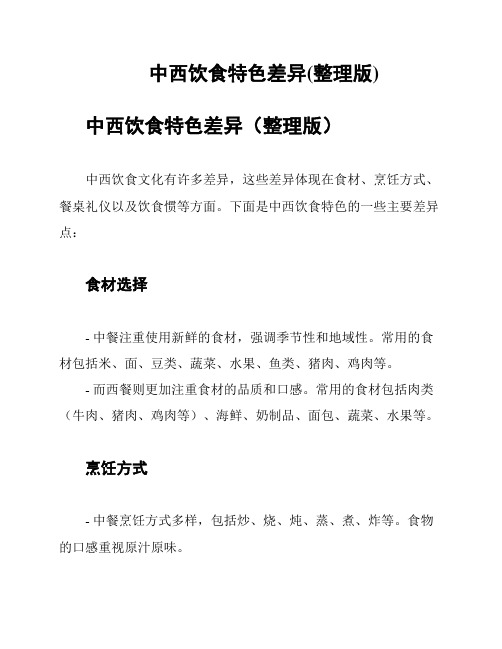 中西饮食特色差异(整理版)

中西饮食特色差异（整理版）

中西饮食文化有许多差异，这些差异体现在食材、烹饪方式、餐桌礼仪以及饮食惯等方面。下面是中西饮食特色的一些主要差异点：

食材选择

- 中餐注重使用新鲜的食材，强调季节性和地域性。常用的食材包括米、面、豆类、蔬菜、水果、鱼类、猪肉、鸡肉等。
- 而西餐则更加注重食材的品质和口感。常用的食材包括肉类（牛肉、猪肉、鸡肉等）、海鲜、奶制品、面包、蔬菜、水果等。

烹饪方式

- 中餐烹饪方式多样，包括炒、烧、炖、蒸、煮、炸等。食物的口感重视原汁原味。